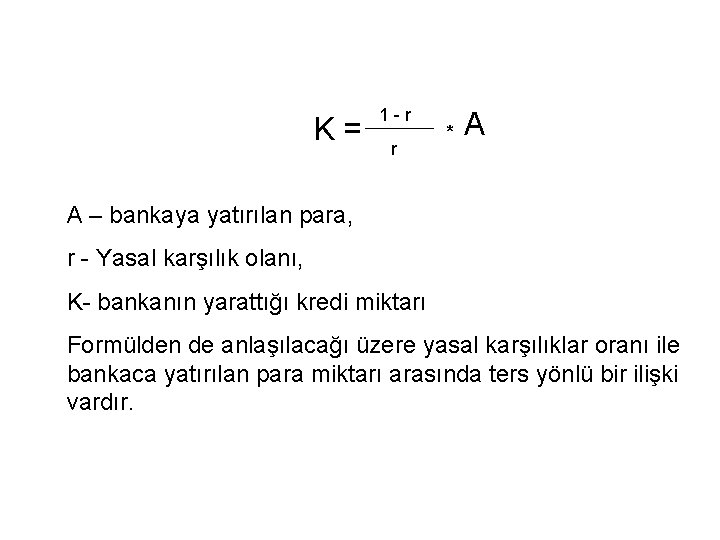 $K = \frac{1 - r}{r} * A$

A – bankaya yatırılan para,

r - Yasal karşılık olanı,

K- bankanın yarattığı kredi miktarı

Formülden de anlaşılacağı üzere yasal karşılıklar oranı ile bankaca yatırılan para miktarı arasında ters yönlü bir ilişki vardır.